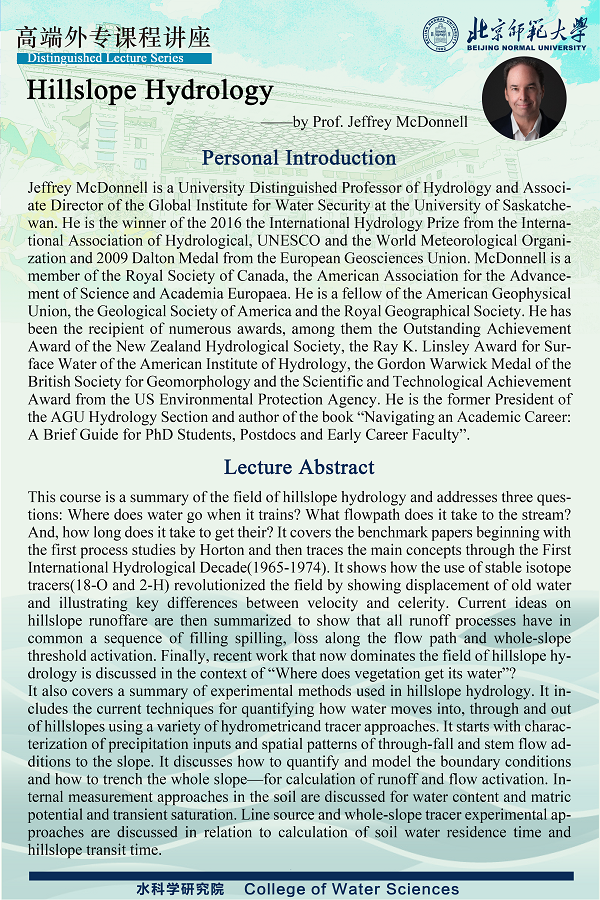 高端外专课程讲座
Distinguished Lecture Series

北京師範大學
BEIJING NORMAL UNIVERSITY

Hillslope Hydrology

——by Prof. Jeffrey McDonnell

Personal Introduction

Jeffrey McDonnell is a University Distinguished Professor of Hydrology and Associate Director of the Global Institute for Water Security at the University of Saskatchewan. He is the winner of the 2016 the International Hydrology Prize from the International Association of Hydrological, UNESCO and the World Meteorological Organization and 2009 Dalton Medal from the European Geosciences Union. McDonnell is a member of the Royal Society of Canada, the American Association for the Advancement of Science and Academia Europaea. He is a fellow of the American Geophysical Union, the Geological Society of America and the Royal Geographical Society. He has been the recipient of numerous awards, among them the Outstanding Achievement Award of the New Zealand Hydrological Society, the Ray K. Linsley Award for Surface Water of the American Institute of Hydrology, the Gordon Warwick Medal of the British Society for Geomorphology and the Scientific and Technological Achievement Award from the US Environmental Protection Agency. He is the former President of the AGU Hydrology Section and author of the book “Navigating an Academic Career: A Brief Guide for PhD Students, Postdocs and Early Career Faculty”.

Lecture Abstract

This course is a summary of the field of hillslope hydrology and addresses three questions: Where does water go when it trains? What flowpath does it take to the stream? And, how long does it take to get their? It covers the benchmark papers beginning with the first process studies by Horton and then traces the main concepts through the First International Hydrological Decade(1965-1974). It shows how the use of stable isotope tracers(18-O and 2-H) revolutionized the field by showing displacement of old water and illustrating key differences between velocity and celerity. Current ideas on hillslope runoffare are then summarized to show that all runoff processes have in common a sequence of filling spilling, loss along the flow path and whole-slope threshold activation. Finally, recent work that now dominates the field of hillslope hydrology is discussed in the context of “Where does vegetation get its water”?
It also covers a summary of experimental methods used in hillslope hydrology. It includes the current techniques for quantifying how water moves into, through and out of hillslopes using a variety of hydrometricand tracer approaches. It starts with characterization of precipitation inputs and spatial patterns of through-fall and stem flow additions to the slope. It discusses how to quantify and model the boundary conditions and how to trench the whole slope—for calculation of runoff and flow activation. Internal measurement approaches in the soil are discussed for water content and matric potential and transient saturation. Line source and whole-slope tracer experimental approaches are discussed in relation to calculation of soil water residence time and hillslope transit time.

水科学研究院 College of Water Sciences